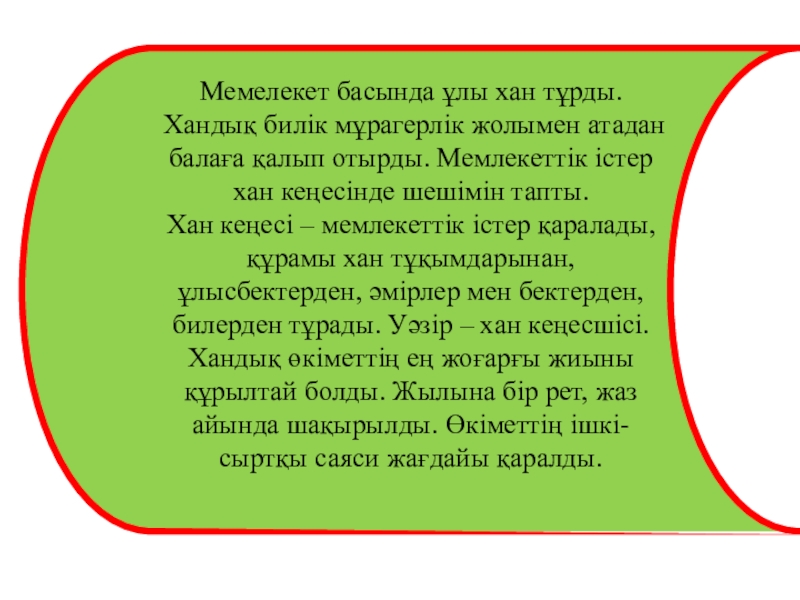 Мемелекет басында ұлы хан тұрды. Хандық билік мұрагерлік жолымен атадан балаға қалып отырды. Мемлекеттік істер хан кеңесінде шешімін тапты.

Хан кеңесі – мемлекеттік істер қаралады, құрамы хан тұқымдарынан, ұлысбектерден, әмірлер мен бектерден, билерден тұрады. Уәзір – хан кеңесшісі. Хандық өкіметтің ең жоғарғы жиыны құрылтай болды. Жылына бір рет, жаз айында шақырылды. Өкіметтің ішкі-сыртқы саяси жағдайы қаралды.